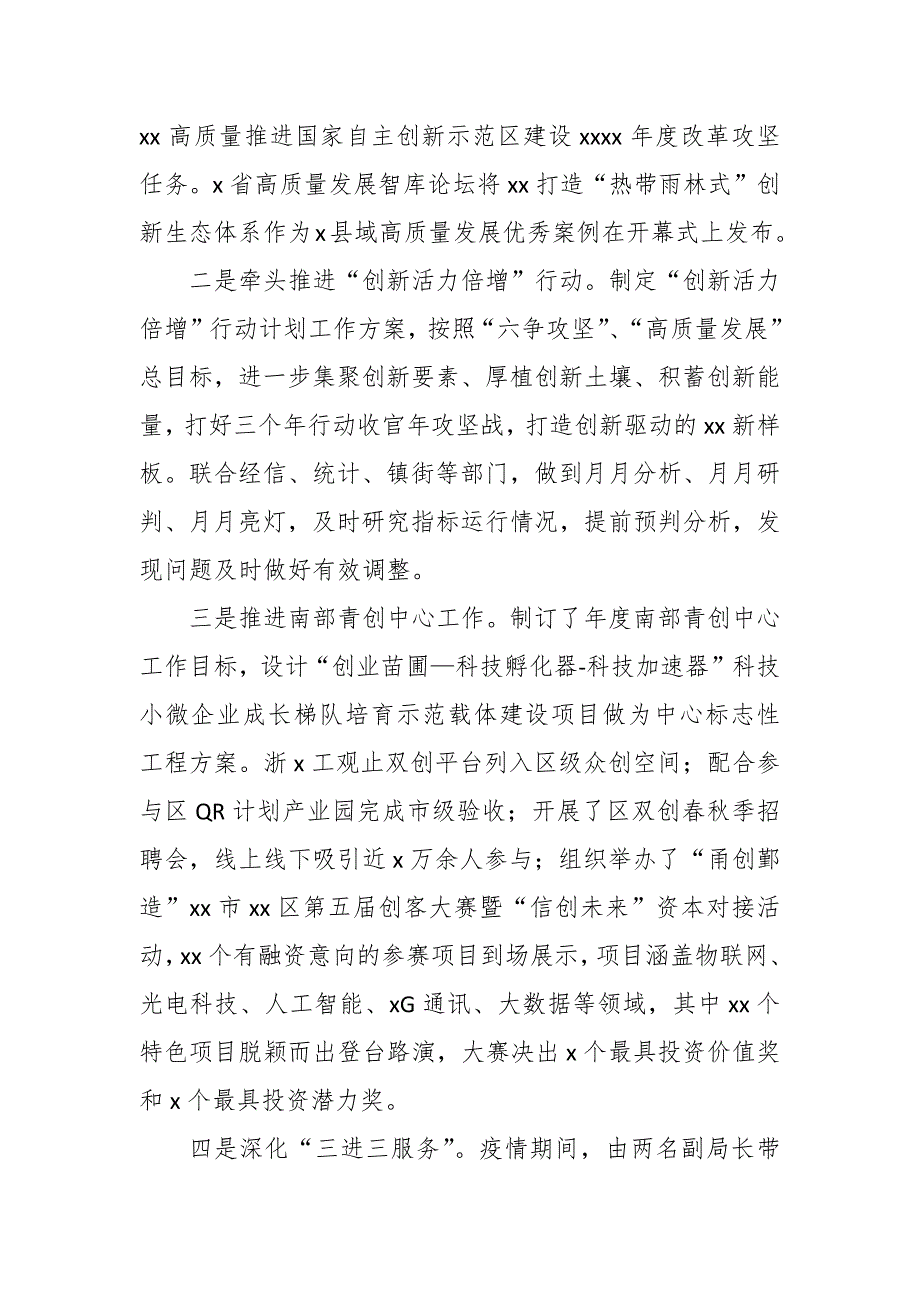 xx 高质量推进国家自主创新示范区建设 xxxx 年度改革攻坚任务。x 省高质量发展智库论坛将 xx 打造“热带雨林式”创新生态体系作为 x 县域高质量发展优秀案例在开幕式上发布。

二是牵头推进“创新活力倍增”行动。制定“创新活力倍增”行动计划工作方案，按照“六争攻坚”、“高质量发展”总目标，进一步集聚创新要素、厚植创新土壤、积蓄创新能量，打好三个年行动收官年攻坚战，打造创新驱动的 xx 新样板。联合经信、统计、镇街等部门，做到月月分析、月月研判、月月亮灯，及时研究指标运行情况，提前预判分析，发现问题及时做好有效调整。

三是推进南部青创中心工作。制订了年度南部青创中心工作目标，设计“创业苗圃—科技孵化器-科技加速器”科技小微企业成长梯队培育示范载体建设项目做为中心标志性工程方案。浙 x 工观止双创平台列入区级众创空间；配合参与区 QR 计划产业园完成市级验收；开展了区双创春秋季招聘会，线上线下吸引近 x 万余人参与；组织举办了“甬创鄞造”xx 市 xx 区第五届创客大赛暨“信创未来”资本对接活动，xx 个有融资意向的参赛项目到场展示，项目涵盖物联网、光电科技、人工智能、xG 通讯、大数据等领域，其中 xx 个特色项目脱颖而出登台路演，大赛决出 x 个最具投资价值奖和 x 个最具投资潜力奖。

四是深化“三进三服务”。疫情期间，由两名副局长带